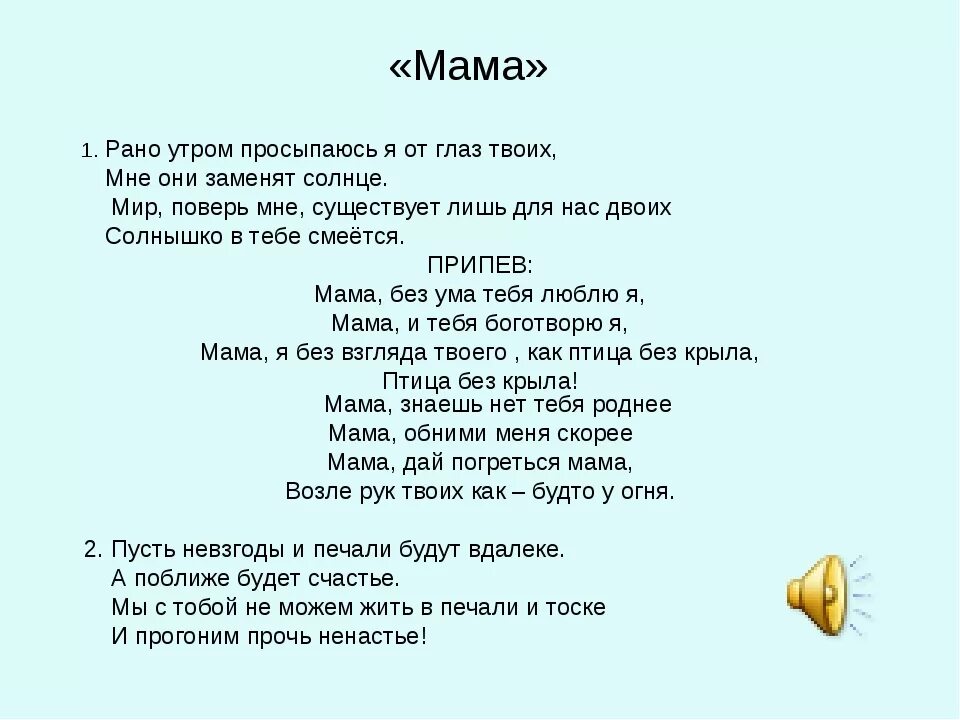 «Мама»

1. Рано утром просыпаюсь я от глаз твоих,
Мне они заменят солнце.
Мир, поверь мне, существует лишь для нас двоих
Солнышко в тебе смеётся.

ПРИПЕВ:
Мама, без ума тебя люблю я,
Мама, и тебя боготворю я,
Мама, я без взгляда твоего , как птица без крыла,
Птица без крыла!
Мама, знаешь нет тебя роднее
Мама, обними меня скорее
Мама, дай погреться мама,
Возле рук твоих как – будто у огня.

2. Пусть невзгоды и печали будут вдалеке.
А поближе будет счастье.
Мы с тобой не можем жить в печали и тоске
И прогоним прочь ненастье!